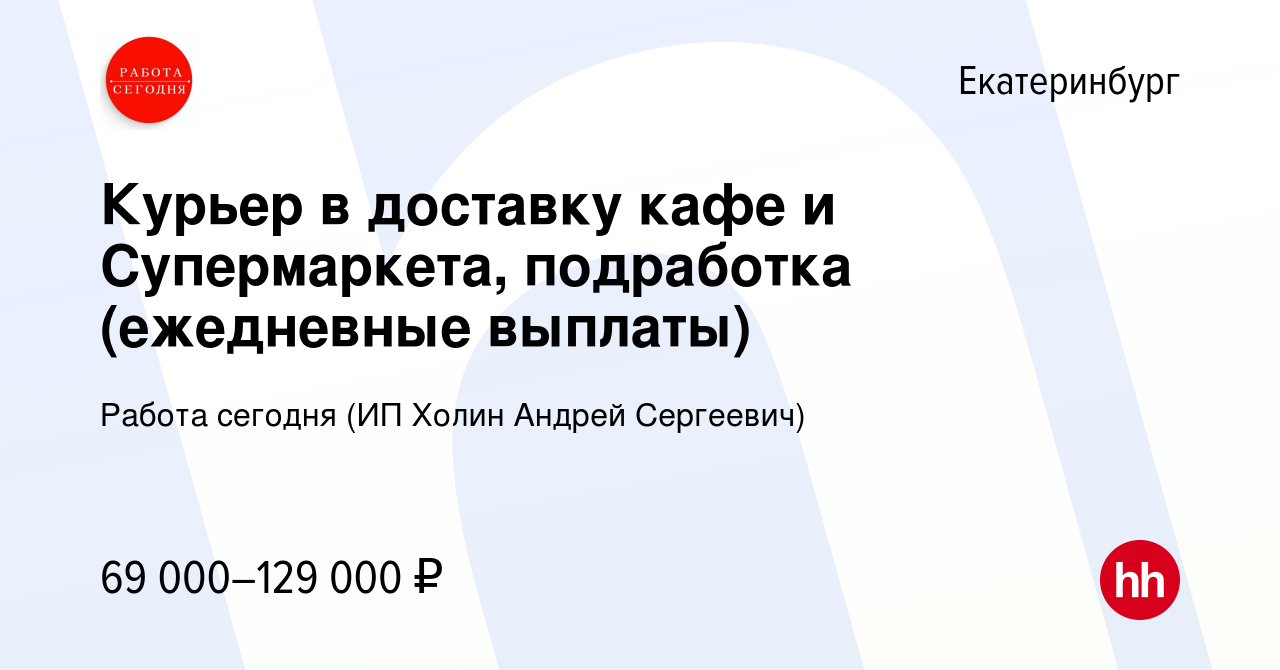 РАБОТА СЕГОДНЯ

Екатеринбург

Курьер в доставку кафе и Супермаркета, подработка (ежедневные выплаты)

Работа сегодня (ИП Холин Андрей Сергеевич)

69 000–129 000 ₽

hh